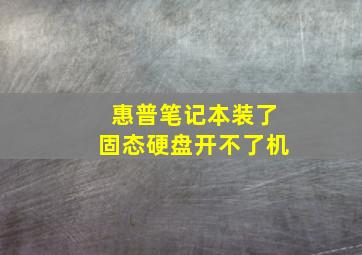 惠普笔记本装了
固态硬盘开不了机